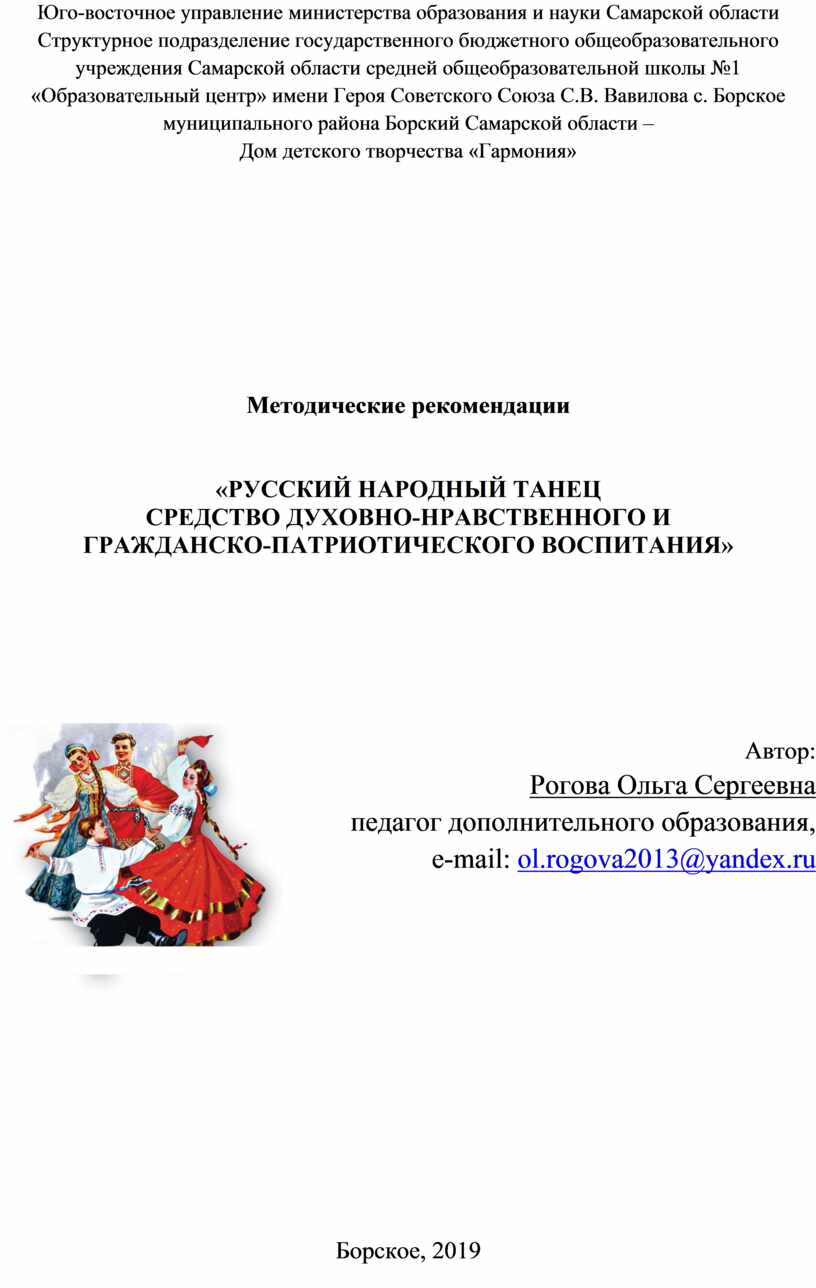 Юго-восточное управление министерства образования и науки Самарской области
Структурное подразделение государственного бюджетного общеобразовательного учреждения Самарской области средней общеобразовательной школы №1 «Образовательный центр» имени Героя Советского Союза С.В. Вавилова с. Борское муниципального района Борский Самарской области –
Дом детского творчества «Гармония»

Методические рекомендации

«РУССКИЙ НАРОДНЫЙ ТАНЕЦ
СРЕДСТВО ДУХОВНО-НРАВСТВЕННОГО И
ГРАЖДАНСКО-ПАТРИОТИЧЕСКОГО ВОСПИТАНИЯ»

Автор:
Рогова Ольга Сергеевна
педагог дополнительного образования,
e-mail: ol.rogova2013@yandex.ru

Борское, 2019